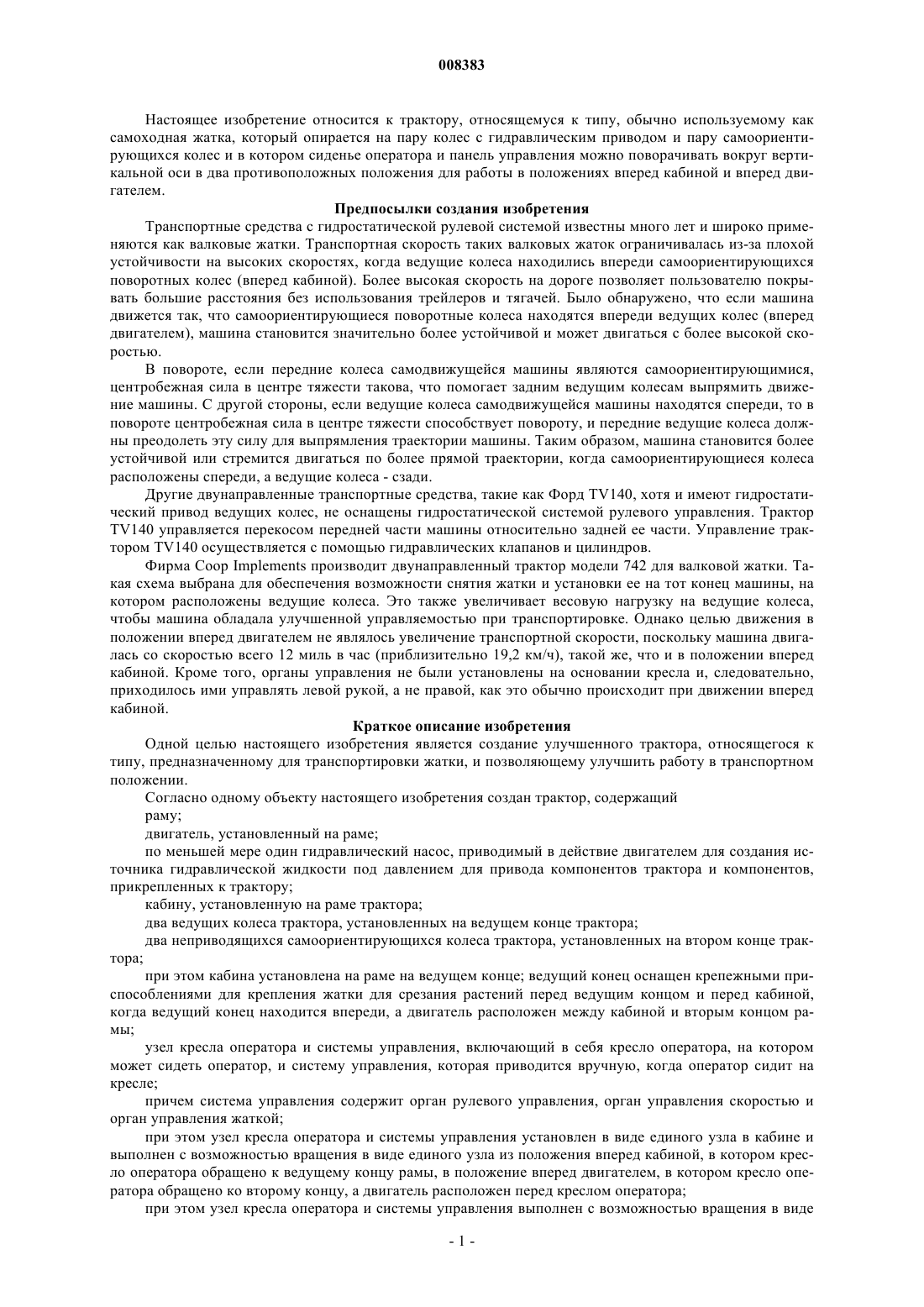 008383

Настоящее изобретение относится к трактору, относящемуся к типу, обычно используемому как самоходная жатка, который опирается на пару колес с гидравлическим приводом и пару самоориентирующихся колес и в котором сиденье оператора и панель управления можно поворачивать вокруг вертикальной оси в два противоположных положения для работы в положениях вперед кабиной и вперед двигателем.

Предпосылки создания изобретения

Транспортные средства с гидростатической рулевой системой известны много лет и широко применяются как валковые жатки. Транспортная скорость таких валковых жаток ограничивалась из-за плохой устойчивости на высоких скоростях, когда ведущие колеса находились впереди самоориентирующихся поворотных колес (вперед кабиной). Более высокая скорость на дороге позволяет пользователю покрывать большие расстояния без использования трейлеров и тягачей. Было обнаружено, что если машина движется так, что самоориентирующиеся поворотные колеса находятся впереди ведущих колес (вперед двигателем), машина становится значительно более устойчивой и может двигаться с более высокой скоростью.

В повороте, если передние колеса самодвижущейся машины являются самоориентирующимися, центробежная сила в центре тяжести такова, что помогает задним ведущим колесам выпрямить движение машины. С другой стороны, если ведущие колеса самодвижущейся машины находятся спереди, то в повороте центробежная сила в центре тяжести способствует повороту, и передние ведущие колеса должны преодолеть эту силу для выпрямления траектории машины. Таким образом, машина становится более устойчивой или стремится двигаться по более прямой траектории, когда самоориентирующиеся колеса расположены спереди, а ведущие колеса - сзади.

Другие двунаправленные транспортные средства, такие как Форд TV140, хотя и имеют гидростатический привод ведущих колес, не оснащены гидростатической системой рулевого управления. Трактор TV140 управляется перекосом передней части машины относительно задней ее части. Управление трактором TV140 осуществляется с помощью гидравлических клапанов и цилиндров.

Фирма Coop Implements производит двунаправленный трактор модели 742 для валковой жатки. Такая схема выбрана для обеспечения возможности снятия жатки и установки ее на тот конец машины, на котором расположены ведущие колеса. Это также увеличивает весовую нагрузку на ведущие колеса, чтобы машина обладала улучшенной управляемостью при транспортировке. Однако целью движения в положении вперед двигателем не являлось увеличение транспортной скорости, поскольку машина двигалась со скоростью всего 12 миль в час (приблизительно 19,2 км/ч), такой же, что и в положении вперед кабиной. Кроме того, органы управления не были установлены на основании кресла и, следовательно, приходилось ими управлять левой рукой, а не правой, как это обычно происходит при движении вперед кабиной.

Краткое описание изобретения

Одной целью настоящего изобретения является создание улучшенного трактора, относящегося к типу, предназначенному для транспортировки жатки, и позволяющему улучшить работу в транспортном положении.

Согласно одному объекту настоящего изобретения создан трактор, содержащий

раму;

двигатель, установленный на раме;

по меньшей мере один гидравлический насос, приводимый в действие двигателем для создания источника гидравлической жидкости под давлением для привода компонентов трактора и компонентов, прикрепленных к трактору;

кабину, установленную на раме трактора;

два ведущих колеса трактора, установленных на ведущем конце трактора;

два неприводящихся самоориентирующихся колеса трактора, установленных на втором конце трактора;

при этом кабина установлена на раме на ведущем конце; ведущий конец оснащен крепежными приспособлениями для крепления жатки для срезания растений перед ведущим концом и перед кабиной, когда ведущий конец находится впереди, а двигатель расположен между кабиной и вторым концом рамы;

узел кресла оператора и системы управления, включающий в себя кресло оператора, на котором может сидеть оператор, и систему управления, которая приводится вручную, когда оператор сидит на кресле;

причем система управления содержит орган рулевого управления, орган управления скоростью и орган управления жаткой;

при этом узел кресла оператора и системы управления установлен в виде единого узла в кабине и выполнен с возможностью вращения в виде единого узла из положения вперед кабиной, в котором кресло оператора обращено к ведущему концу рамы, в положение вперед двигателем, в котором кресло оператора обращено ко второму концу, а двигатель расположен перед креслом оператора;

при этом узел кресла оператора и системы управления выполнен с возможностью вращения в виде

- 1 -